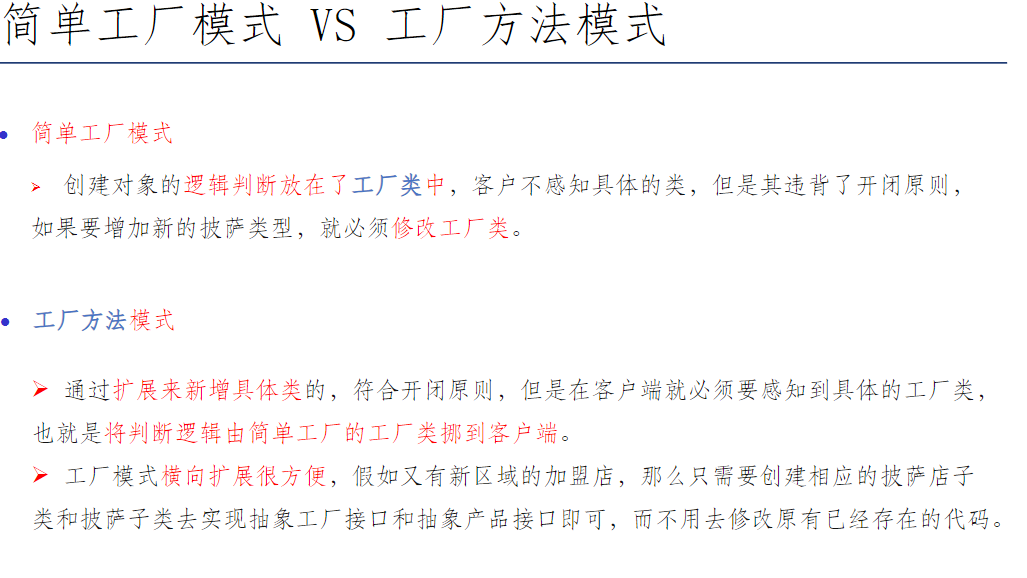 简单工厂模式 VS 工厂方法模式

• 简单工厂模式

➢ 创建对象的逻辑判断放在了工厂类中，客户不感知具体的类，但是其违背了开闭原则，如果要增加新的披萨类型，就必须修改工厂类。

• 工厂方法模式

➢ 通过扩展来新增具体类的，符合开闭原则，但是在客户端就必须要感知到具体的工厂类，也就是将判断逻辑由简单工厂的工厂类挪到客户端。
➢ 工厂模式横向扩展很方便，假如又有新区域的加盟店，那么只需要创建相应的披萨店子类和披萨子类去实现抽象工厂接口和抽象产品接口即可，而不用去修改原有已经存在的代码。